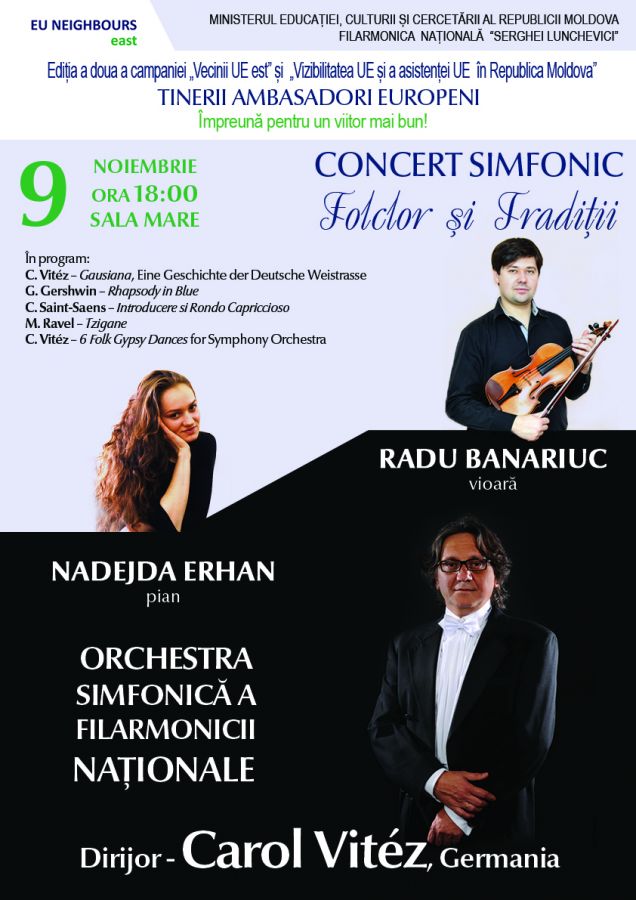 EU NEIGHBOURS
east

MINISTERUL EDUCAȚIEI, CULTURII ȘI CERCETĂRII AL REPUBLICII MOLDOVA
FILARMONICA NAȚIONALĂ "SERGHEI LUNCHEVICI"

Ediția a doua a campaniei „Vecinii UE est" și „Vizibilitatea UE și a asistenței UE în Republica Moldova"
TINERII AMBASADORI EUROPENI
Împreună pentru un viitor mai bun!

9
NOIEMBRIE
ORA 18:00
SALA MARE

CONCERT SIMFONIC
Folclor și Tradiții

În program:
C. Vitéz – Gausiana, Eine Geschichte der Deutsche Weistrasse
G. Gershwin – Rhapsody in Blue
C. Saint-Saens – Introducere si Rondo Capriccioso
M. Ravel – Tzigane
C. Vitéz – 6 Folk Gypsy Dances for Symphony Orchestra

RADU BANARIUC
vioară

NADEJDA ERHAN
pian

ORCHESTRA
SIMFONICĂ A
FILARMONICII
NAȚIONALE

Dirijor - Carol Vitéz, Germania